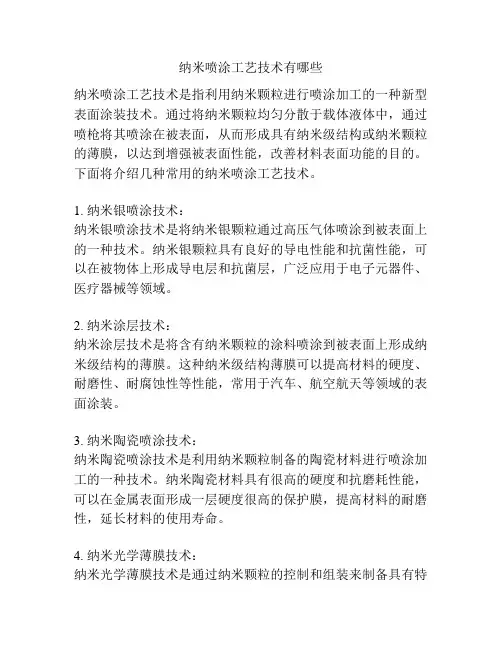 纳米喷涂工艺技术有哪些

纳米喷涂工艺技术是指利用纳米颗粒进行喷涂加工的一种新型表面涂装技术。通过将纳米颗粒均匀分散于载体液体中，通过喷枪将其喷涂在被表面，从而形成具有纳米级结构或纳米颗粒的薄膜，以达到增强被表面性能，改善材料表面功能的目的。下面将介绍几种常用的纳米喷涂工艺技术。

1. 纳米银喷涂技术：
纳米银喷涂技术是将纳米银颗粒通过高压气体喷涂到被表面上的一种技术。纳米银颗粒具有良好的导电性能和抗菌性能，可以在被物体上形成导电层和抗菌层，广泛应用于电子元器件、医疗器械等领域。

2. 纳米涂层技术：
纳米涂层技术是将含有纳米颗粒的涂料喷涂到被表面上形成纳米级结构的薄膜。这种纳米级结构薄膜可以提高材料的硬度、耐磨性、耐腐蚀性等性能，常用于汽车、航空航天等领域的表面涂装。

3. 纳米陶瓷喷涂技术：
纳米陶瓷喷涂技术是利用纳米颗粒制备的陶瓷材料进行喷涂加工的一种技术。纳米陶瓷材料具有很高的硬度和抗磨耗性能，可以在金属表面形成一层硬度很高的保护膜，提高材料的耐磨性，延长材料的使用寿命。

4. 纳米光学薄膜技术：
纳米光学薄膜技术是通过纳米颗粒的控制和组装来制备具有特